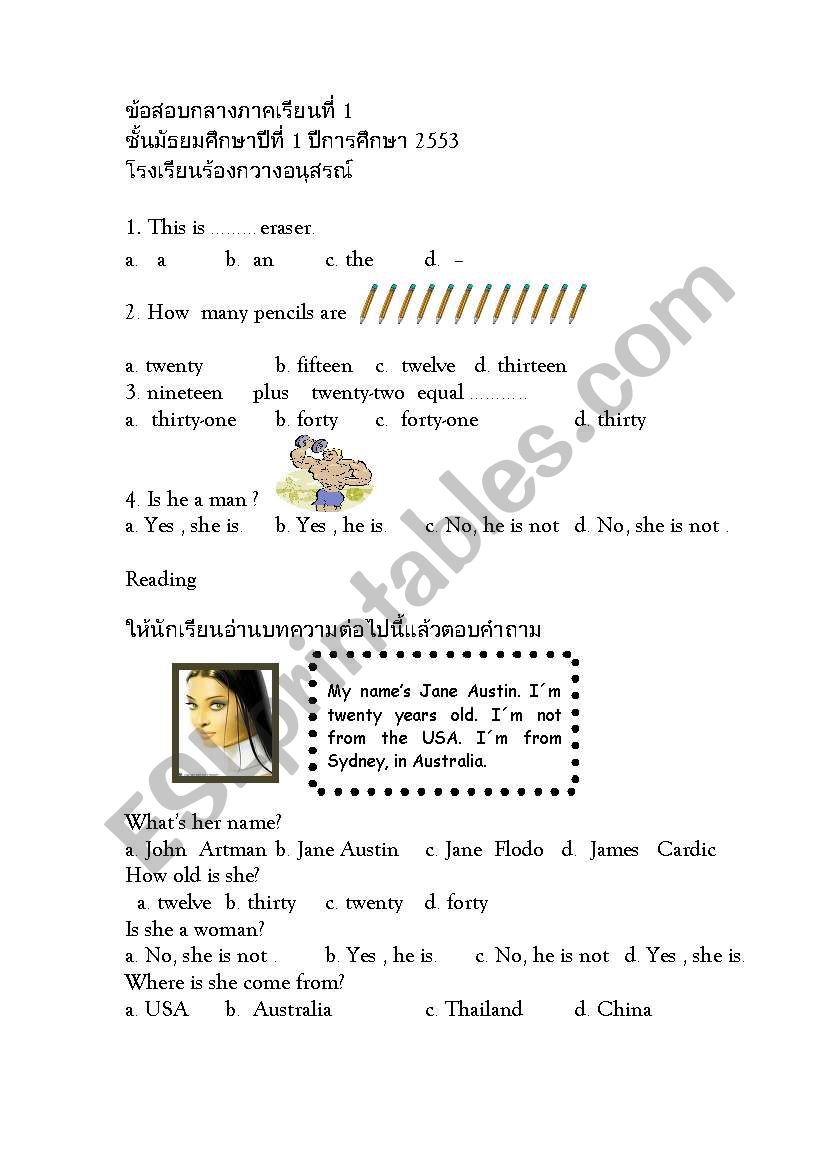 ข้อสอบกลางภาคเรียนที่ 1
ชั้นมัธยมศึกษาปีที่ 1 ปีการศึกษา 2553
โรงเรียนร้องกวางอนุสรณ์

1. This is ……… eraser.
a. a b. an c. the d. –

2. How many pencils are

a. twenty b. fifteen c. twelve d. thirteen
3. nineteen plus twenty-two equal ………..
a. thirty-one b. forty c. forty-one d. thirty

4. Is he a man ?
a. Yes , she is. b. Yes , he is. c. No, he is not d. No, she is not .

Reading

ให้นักเรียนอ่านบทความต่อไปนี้แล้วตอบคำถาม

My name's Jane Austin. I´m twenty years old. I´m not from the USA. I´m from Sydney, in Australia.

What's her name?
a. John Artman b. Jane Austin c. Jane Flodo d. James Cardic
How old is she?
a. twelve b. thirty c. twenty d. forty
Is she a woman?
a. No, she is not . b. Yes , he is. c. No, he is not d. Yes , she is.
Where is she come from?
a. USA b. Australia c. Thailand d. China

ESLprintables.com